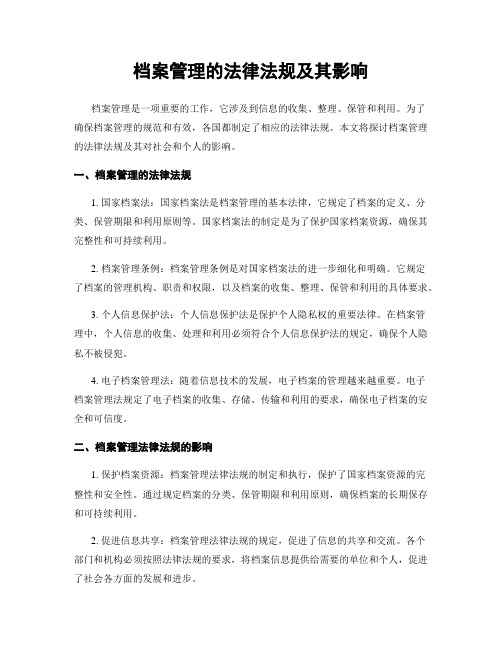 档案管理的法律法规及其影响

档案管理是一项重要的工作，它涉及到信息的收集、整理、保管和利用。为了确保档案管理的规范和有效，各国都制定了相应的法律法规。本文将探讨档案管理的法律法规及其对社会和个人的影响。

一、档案管理的法律法规

1. 国家档案法：国家档案法是档案管理的基本法律，它规定了档案的定义、分类、保管期限和利用原则等。国家档案法的制定是为了保护国家档案资源，确保其完整性和可持续利用。

2. 档案管理条例：档案管理条例是对国家档案法的进一步细化和明确。它规定了档案的管理机构、职责和权限，以及档案的收集、整理、保管和利用的具体要求。

3. 个人信息保护法：个人信息保护法是保护个人隐私权的重要法律。在档案管理中，个人信息的收集、处理和利用必须符合个人信息保护法的规定，确保个人隐私不被侵犯。

4. 电子档案管理法：随着信息技术的发展，电子档案的管理越来越重要。电子档案管理法规定了电子档案的收集、存储、传输和利用的要求，确保电子档案的安全和可信度。

二、档案管理法律法规的影响

1. 保护档案资源：档案管理法律法规的制定和执行，保护了国家档案资源的完整性和安全性。通过规定档案的分类、保管期限和利用原则，确保档案的长期保存和可持续利用。

2. 促进信息共享：档案管理法律法规的规定，促进了信息的共享和交流。各个部门和机构必须按照法律法规的要求，将档案信息提供给需要的单位和个人，促进了社会各方面的发展和进步。